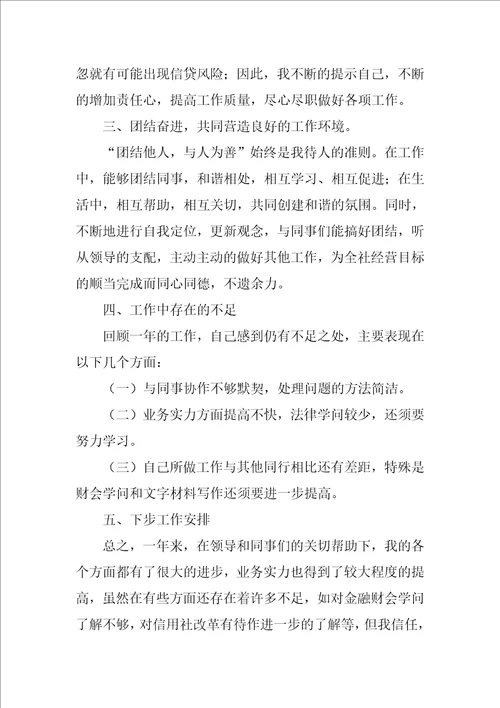 忽就有可能出现信贷风险；因此，我不断的提示自己，不断的增加责任心，提高工作质量，尽心尽职做好各项工作。

三、团结奋进，共同营造良好的工作环境。

“团结他人，与人为善”始终是我待人的准则。在工作中，能够团结同事，和谐相处，相互学习、相互促进；在生活中，相互帮助，相互关切，共同创建和谐的氛围。同时，不断地进行自我定位，更新观念，与同事们能搞好团结，听从领导的支配，主动主动的做好其他工作，为全社经营目标的顺当完成而同心同德，不遗余力。

四、工作中存在的不足

回顾一年的工作，自己感到仍有不足之处，主要表现在以下几个方面：

（一）与同事协作不够默契，处理问题的方法简洁。

（二）业务实力方面提高不快，法律学问较少，还须要努力学习。

（三）自己所做工作与其他同行相比还有差距，特殊是财会学问和文字材料写作还须要进一步提高。

五、下步工作安排

总之，一年来，在领导和同事们的关切帮助下，我的各个方面都有了很大的进步，业务实力也得到了较大程度的提高，虽然在有些方面还存在着许多不足，如对金融财会学问了解不够，对信用社改革有待作进一步的了解等，但我信任，